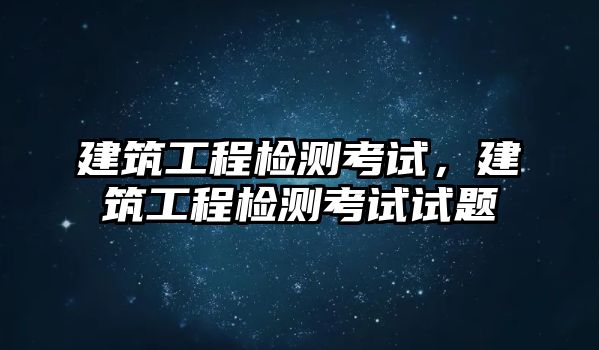 建筑工程检测考试，建筑工程检测考试试题